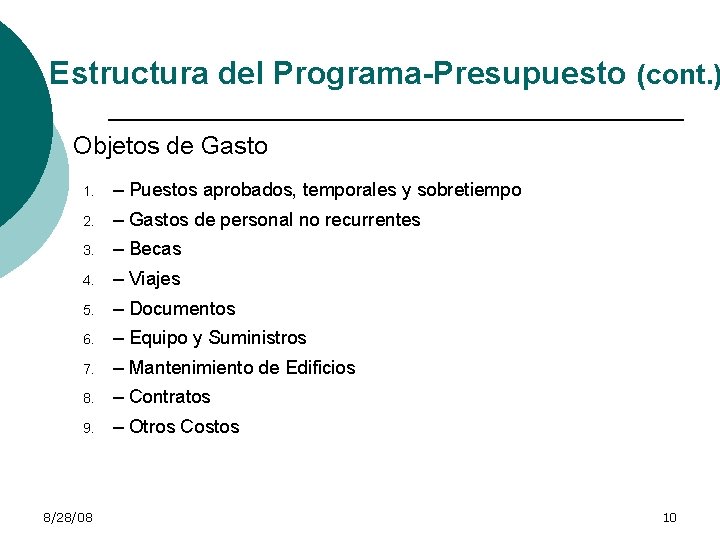 Estructura del Programa-Presupuesto (cont.)

Objetos de Gasto

1. – Puestos aprobados, temporales y sobretiempo
2. – Gastos de personal no recurrentes
3. – Becas
4. – Viajes
5. – Documentos
6. – Equipo y Suministros
7. – Mantenimiento de Edificios
8. – Contratos
9. – Otros Costos

8/28/08

10